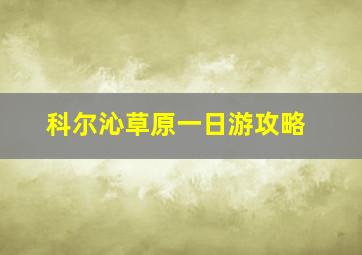 科尔沁草原一日游攻略